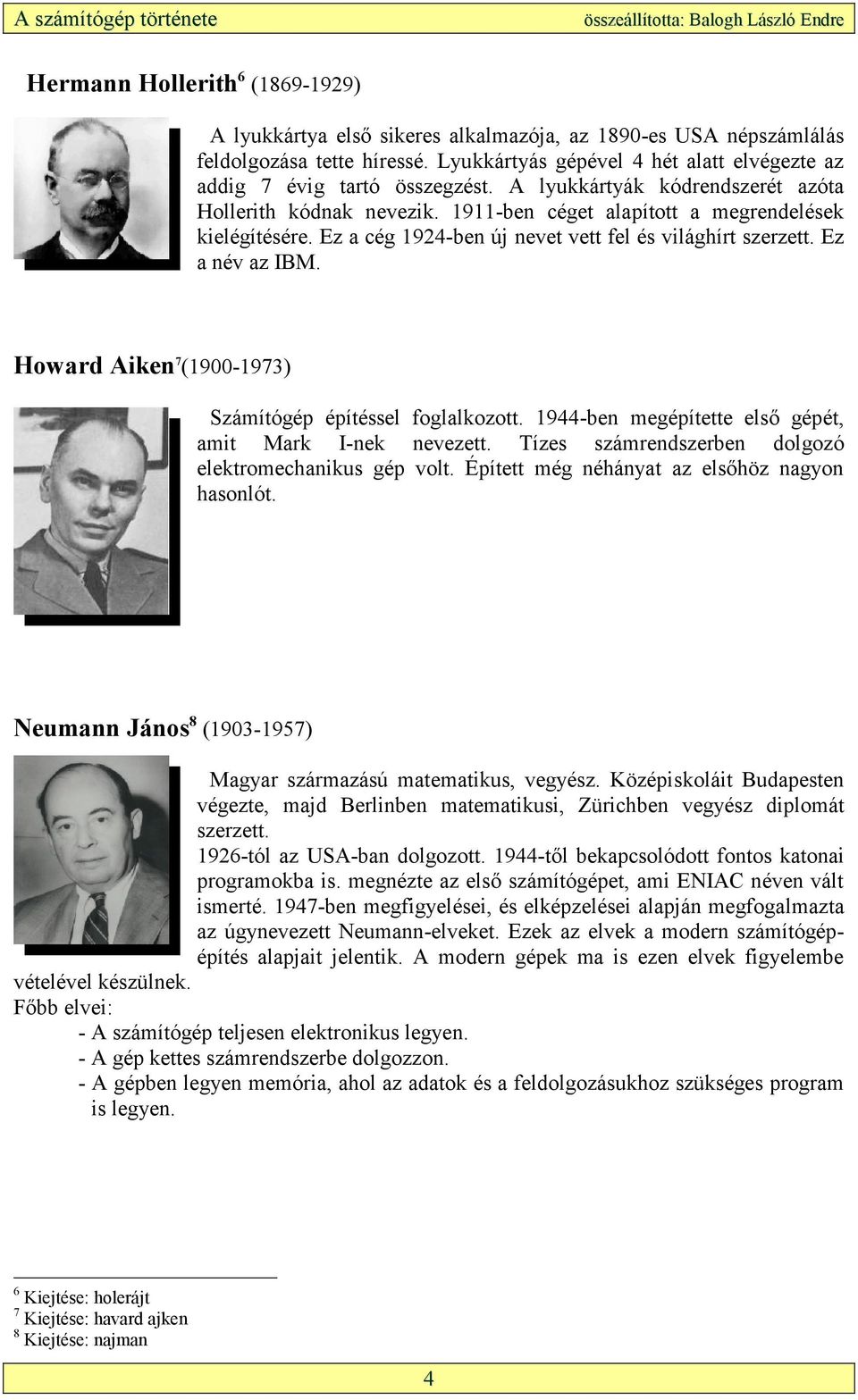 A számítógép története összeállította: Balogh László Endre

Hermann Hollerith$^6$ (1869-1929)

A lyukkártya első sikeres alkalmazója, az 1890-es USA népszámlálás feldolgozása tette híressé. Lyukkártyás gépével 4 hét alatt elvégezte az addig 7 évig tartó összegzést. A lyukkártyák kódrendszerét azóta Hollerith kódnak nevezik. 1911-ben céget alapított a megrendelések kielégítésére. Ez a cég 1924-ben új nevet vett fel és világhírt szerzett. Ez a név az IBM.

Howard Aiken$^7$(1900-1973)

Számítógép építéssel foglalkozott. 1944-ben megépítette első gépét, amit Mark I-nek nevezett. Tízes számrendszerben dolgozó elektromechanikus gép volt. Épített még néhányat az elsőhöz nagyon hasonlót.

Neumann János$^8$ (1903-1957)

Magyar származású matematikus, vegyész. Középiskoláit Budapesten végezte, majd Berlinben matematikusi, Zürichben vegyész diplomát szerzett.
1926-tól az USA-ban dolgozott. 1944-től bekapcsolódott fontos katonai programokba is. megnézte az első számítógépet, ami ENIAC néven vált ismerté. 1947-ben megfigyelései, és elképzelései alapján megfogalmazta az úgynevezett Neumann-elveket. Ezek az elvek a modern számítógépépítés alapjait jelentik. A modern gépek ma is ezen elvek figyelembe vételével készülnek.
Főbb elvei:
- A számítógép teljesen elektronikus legyen.
- A gép kettes számrendszerbe dolgozzon.
- A gépben legyen memória, ahol az adatok és a feldolgozásukhoz szükséges program is legyen.

$^6$ Kiejtése: holerájt
$^7$ Kiejtése: havard ajken
$^8$ Kiejtése: najman

4